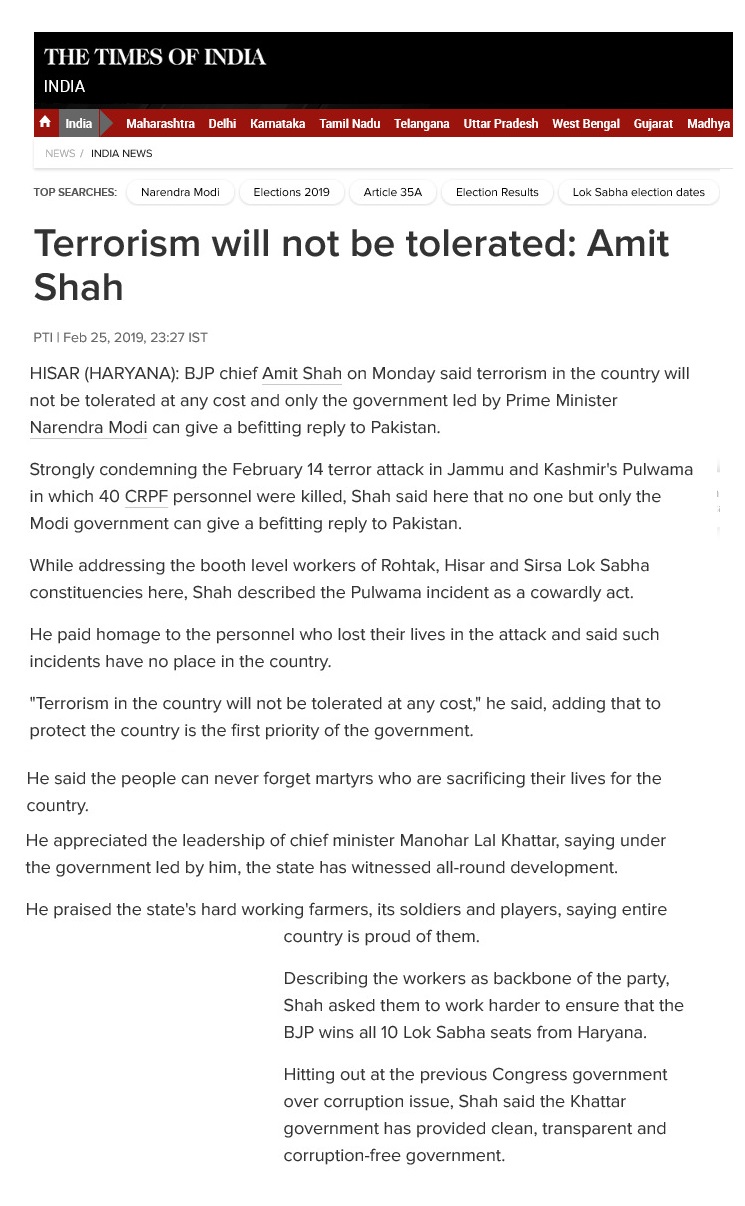 THE TIMES OF INDIA
INDIA

India Maharashtra Delhi Karnataka Tamil Nadu Telangana Uttar Pradesh West Bengal Gujarat Madhya

NEWS / INDIA NEWS

TOP SEARCHES: Narendra Modi Elections 2019 Article 35A Election Results Lok Sabha election dates

Terrorism will not be tolerated: Amit Shah

PTI | Feb 25, 2019, 23:27 IST

HISAR (HARYANA): BJP chief Amit Shah on Monday said terrorism in the country will not be tolerated at any cost and only the government led by Prime Minister Narendra Modi can give a befitting reply to Pakistan.

Strongly condemning the February 14 terror attack in Jammu and Kashmir's Pulwama in which 40 CRPF personnel were killed, Shah said here that no one but only the Modi government can give a befitting reply to Pakistan.

While addressing the booth level workers of Rohtak, Hisar and Sirsa Lok Sabha constituencies here, Shah described the Pulwama incident as a cowardly act.

He paid homage to the personnel who lost their lives in the attack and said such incidents have no place in the country.

"Terrorism in the country will not be tolerated at any cost," he said, adding that to protect the country is the first priority of the government.

He said the people can never forget martyrs who are sacrificing their lives for the country.

He appreciated the leadership of chief minister Manohar Lal Khattar, saying under the government led by him, the state has witnessed all-round development.

He praised the state's hard working farmers, its soldiers and players, saying entire country is proud of them.

Describing the workers as backbone of the party, Shah asked them to work harder to ensure that the BJP wins all 10 Lok Sabha seats from Haryana.

Hitting out at the previous Congress government over corruption issue, Shah said the Khattar government has provided clean, transparent and corruption-free government.